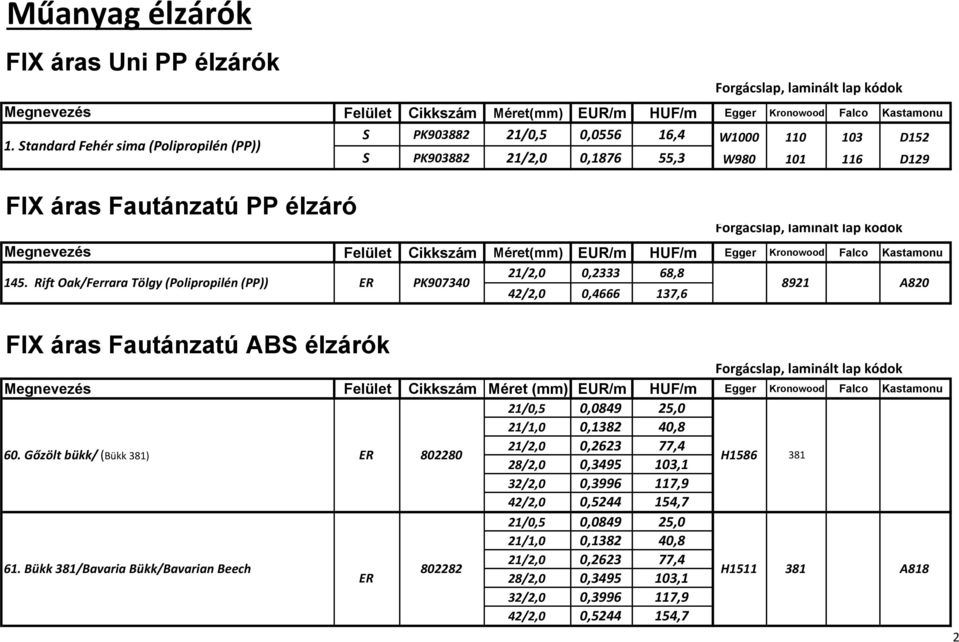 Műanyag élzárók

FIX áras Uni PP élzárók

Forgácslap, laminált lap kódok

| Megnevezés | Felület | Cikkszám | Méret(mm) | EUR/m | HUF/m | Egger | Kronowood | Falco | Kastamonu |
|---|---|---|---|---|---|---|---|---|---|
| 1. Standard Fehér sima (Polipropilén (PP)) | S | PK903882 | 21/0,5 | 0,0556 | 16,4 | W1000 | 110 | 103 | D152 |
| | S | PK903882 | 21/2,0 | 0,1876 | 55,3 | W980 | 101 | 116 | D129 |

FIX áras Fautánzatú PP élzáró

Forgácslap, laminált lap kódok

| Megnevezés | Felület | Cikkszám | Méret(mm) | EUR/m | HUF/m | Egger | Kronowood | Falco | Kastamonu |
|---|---|---|---|---|---|---|---|---|---|
| 145. Rift Oak/Ferrara Tölgy (Polipropilén (PP)) | ER | PK907340 | 21/2,0 | 0,2333 | 68,8 | | 8921 | | A820 |
| | | | 42/2,0 | 0,4666 | 137,6 | | | | |

FIX áras Fautánzatú ABS élzárók

Forgácslap, laminált lap kódok

| Megnevezés | Felület | Cikkszám | Méret (mm) | EUR/m | HUF/m | Egger | Kronowood | Falco | Kastamonu |
|---|---|---|---|---|---|---|---|---|---|
| 60. Gőzölt bükk/ (Bükk 381) | ER | 802280 | 21/0,5 | 0,0849 | 25,0 | H1586 | 381 | | |
| | | | 21/1,0 | 0,1382 | 40,8 | | | | |
| | | | 21/2,0 | 0,2623 | 77,4 | | | | |
| | | | 28/2,0 | 0,3495 | 103,1 | | | | |
| | | | 32/2,0 | 0,3996 | 117,9 | | | | |
| | | | 42/2,0 | 0,5244 | 154,7 | | | | |
| 61. Bükk 381/Bavaria Bükk/Bavarian Beech | ER | 802282 | 21/0,5 | 0,0849 | 25,0 | H1511 | 381 | | A818 |
| | | | 21/1,0 | 0,1382 | 40,8 | | | | |
| | | | 21/2,0 | 0,2623 | 77,4 | | | | |
| | | | 28/2,0 | 0,3495 | 103,1 | | | | |
| | | | 32/2,0 | 0,3996 | 117,9 | | | | |
| | | | 42/2,0 | 0,5244 | 154,7 | | | | |

2